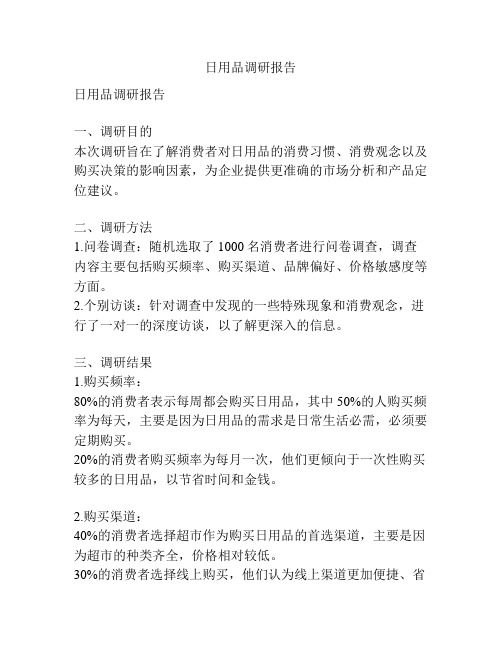 日用品调研报告

日用品调研报告

一、调研目的
本次调研旨在了解消费者对日用品的消费习惯、消费观念以及购买决策的影响因素，为企业提供更准确的市场分析和产品定位建议。

二、调研方法
1.问卷调查：随机选取了 1000 名消费者进行问卷调查，调查内容主要包括购买频率、购买渠道、品牌偏好、价格敏感度等方面。
2.个别访谈：针对调查中发现的一些特殊现象和消费观念，进行了一对一的深度访谈，以了解更深入的信息。

三、调研结果
1.购买频率：
80%的消费者表示每周都会购买日用品，其中 50%的人购买频率为每天，主要是因为日用品的需求是日常生活必需，必须要定期购买。
20%的消费者购买频率为每月一次，他们更倾向于一次性购买较多的日用品，以节省时间和金钱。

2.购买渠道：
40%的消费者选择超市作为购买日用品的首选渠道，主要是因为超市的种类齐全，价格相对较低。
30%的消费者选择线上购买，他们认为线上渠道更加便捷、省